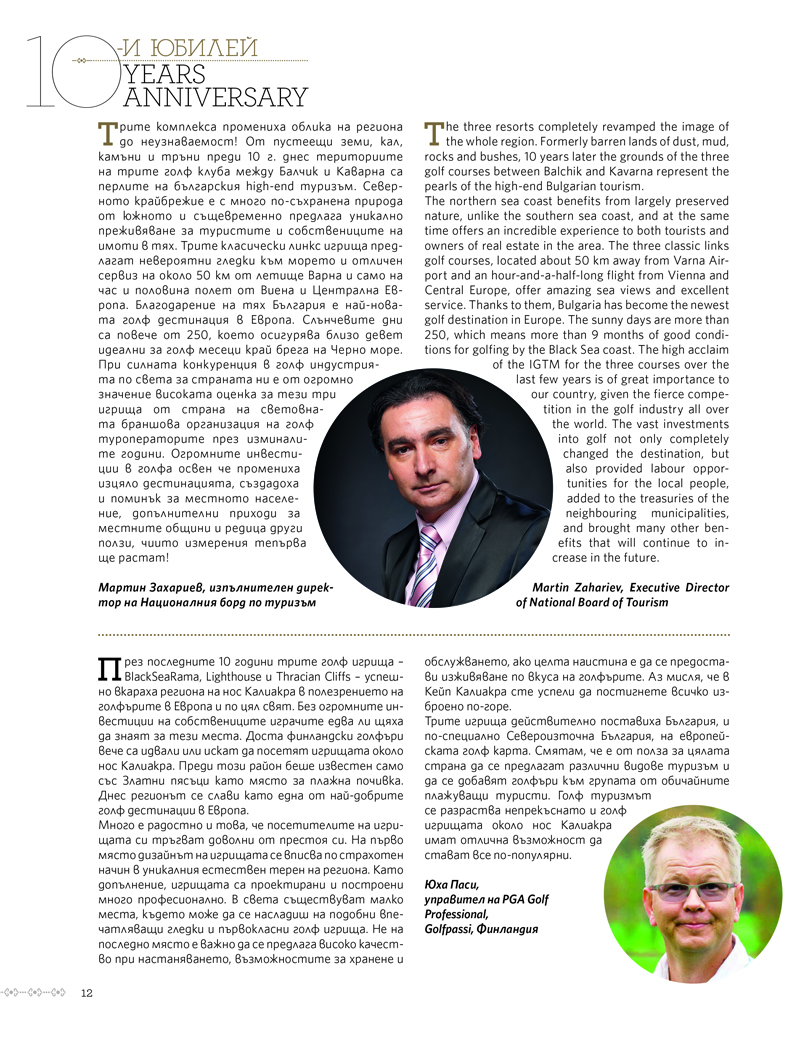 10-И ЮБИЛЕЙ
YEARS ANNIVERSARY

Трите комплекса промениха облика на региона до неузнаваемост! От пустеещи земи, кал, камъни и тръни преди 10 г. днес териториите на трите голф клуба между Балчик и Каварна са перлите на българския high-end туризъм. Северното крайбрежие е с много по-съхранена природа от южното и същевременно предлага уникално преживяване за туристите и собствениците на имоти в тях. Трите класически линкс игрища предлагат невероятни гледки към морето и отличен сервиз на около 50 км от летище Варна и само на час и половина полет от Виена и Централна Европа. Благодарение на тях България е най-новата голф дестинация в Европа. Слънчевите дни са повече от 250, което осигурява близо девет идеални за голф месеци край брега на Черно море. При силната конкуренция в голф индустрията по света за страната ни е от огромно значение високата оценка за тези три игрища от страна на световната браншова организация на голф туроператорите през изминалите години. Огромните инвестиции в голфа освен че промениха изцяло дестинацията, създадоха и поминък за местното население, допълнителни приходи за местните общини и редица други ползи, чиито измерения тепърва ще растат!

Мартин Захариев, изпълнителен директор на Националния борд по туризъм

The three resorts completely revamped the image of the whole region. Formerly barren lands of dust, mud, rocks and bushes, 10 years later the grounds of the three golf courses between Balchik and Kavarna represent the pearls of the high-end Bulgarian tourism.
The northern sea coast benefits from largely preserved nature, unlike the southern sea coast, and at the same time offers an incredible experience to both tourists and owners of real estate in the area. The three classic links golf courses, located about 50 km away from Varna Airport and an hour-and-a-half-long flight from Vienna and Central Europe, offer amazing sea views and excellent service. Thanks to them, Bulgaria has become the newest golf destination in Europe. The sunny days are more than 250, which means more than 9 months of good conditions for golfing by the Black Sea coast. The high acclaim of the IGTM for the three courses over the last few years is of great importance to our country, given the fierce competition in the golf industry all over the world. The vast investments into golf not only completely changed the destination, but also provided labour opportunities for the local people, added to the treasuries of the neighbouring municipalities, and brought many other benefits that will continue to increase in the future.

Martin Zahariev, Executive Director of National Board of Tourism

През последните 10 години трите голф игрища – BlackSeaRama, Lighthouse и Thracian Cliffs – успешно вкараха региона на нос Калиакра в полезрението на голфърите в Европа и по цял свят. Без огромните инвестиции на собствениците играчите едва ли щяха да знаят за тези места. Доста финландски голфъри вече са идвали или искат да посетят игрищата около нос Калиакра. Преди този район беше известен само със Златни пясъци като място за плажна почивка. Днес регионът се слави като една от най-добрите голф дестинации в Европа.
Много е радостно и това, че посетителите на игрищата си тръгват доволни от престоя си. На първо място дизайнът на игрищата се вписва по страхотен начин в уникалния естествен терен на региона. Като допълнение, игрищата са проектирани и построени много професионално. В света съществуват малко места, където може да се насладиш на подобни впечатляващи гледки и първокласни голф игрища. Не на последно място е важно да се предлага високо качество при настаняването, възможностите за хранене и обслужването, ако целта наистина е да се предостави изживяване по вкуса на голфърите. Аз мисля, че в Кейп Калиакра сте успели да постигнете всичко изброено по-горе.
Трите игрища действително поставиха България, и по-специално Североизточна България, на европейската голф карта. Смятам, че е от полза за цялата страна да се предлагат различни видове туризъм и да се добавят голфъри към групата от обичайните плажуващи туристи. Голф туризмът се разраства непрекъснато и голф игрищата около нос Калиакра имат отлична възможност да стават все по-популярни.

Юха Паси, управител на PGA Golf Professional, Golfpassi, Финландия

12